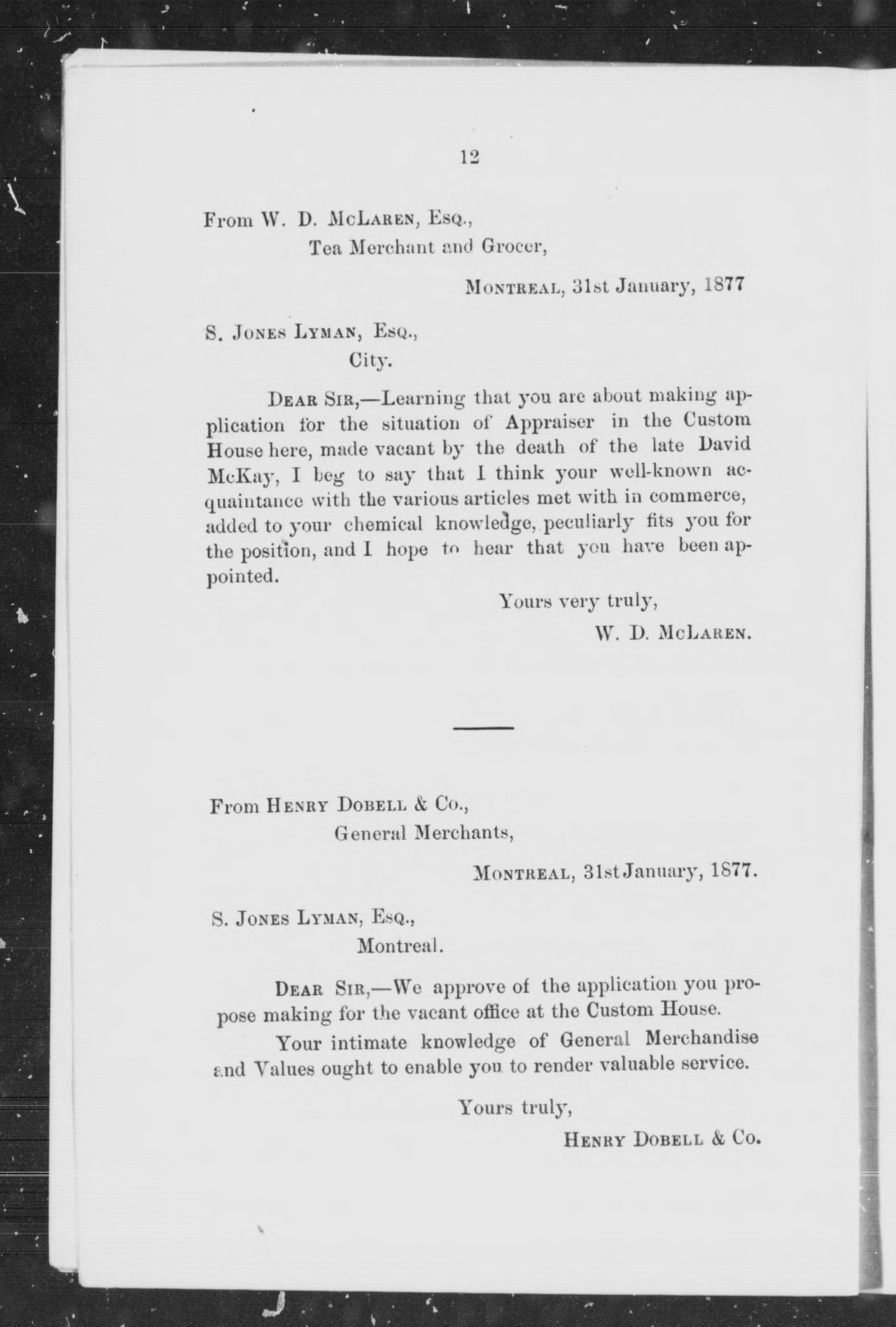 12

From W. D. McLaren, Esq.,
Tea Merchant and Grocer,

Montreal, 31st January, 1877

S. Jones Lyman, Esq.,
City.

Dear Sir,—Learning that you are about making application for the situation of Appraiser in the Custom House here, made vacant by the death of the late David McKay, I beg to say that I think your well-known acquaintance with the various articles met with in commerce, added to your chemical knowledge, peculiarly fits you for the position, and I hope to hear that you have been appointed.

Yours very truly,
W. D. McLaren.

From Henry Dobell & Co.,
General Merchants,

Montreal, 31st January, 1877.

S. Jones Lyman, Esq.,
Montreal.

Dear Sir,—We approve of the application you propose making for the vacant office at the Custom House.

Your intimate knowledge of General Merchandise and Values ought to enable you to render valuable service.

Yours truly,
Henry Dobell & Co.